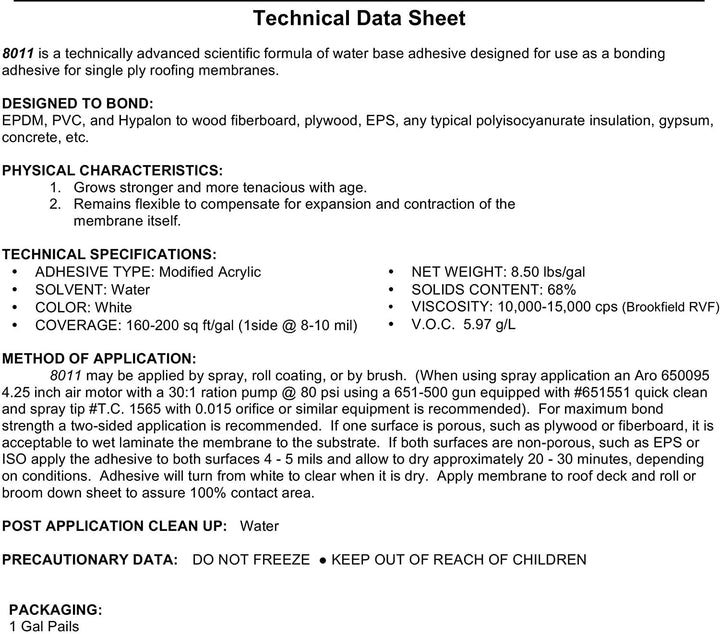 Technical Data Sheet

8011 is a technically advanced scientific formula of water base adhesive designed for use as a bonding adhesive for single ply roofing membranes.

DESIGNED TO BOND:
EPDM, PVC, and Hypalon to wood fiberboard, plywood, EPS, any typical polyisocyanurate insulation, gypsum, concrete, etc.

PHYSICAL CHARACTERISTICS:
1. Grows stronger and more tenacious with age.
2. Remains flexible to compensate for expansion and contraction of the membrane itself.

TECHNICAL SPECIFICATIONS:
• ADHESIVE TYPE: Modified Acrylic
• SOLVENT: Water
• COLOR: White
• COVERAGE: 160-200 sq ft/gal (1side @ 8-10 mil)

• NET WEIGHT: 8.50 lbs/gal
• SOLIDS CONTENT: 68%
• VISCOSITY: 10,000-15,000 cps (Brookfield RVF)
• V.O.C. 5.97 g/L

METHOD OF APPLICATION:
8011 may be applied by spray, roll coating, or by brush. (When using spray application an Aro 650095 4.25 inch air motor with a 30:1 ration pump @ 80 psi using a 651-500 gun equipped with #651551 quick clean and spray tip #T.C. 1565 with 0.015 orifice or similar equipment is recommended). For maximum bond strength a two-sided application is recommended. If one surface is porous, such as plywood or fiberboard, it is acceptable to wet laminate the membrane to the substrate. If both surfaces are non-porous, such as EPS or ISO apply the adhesive to both surfaces 4 - 5 mils and allow to dry approximately 20 - 30 minutes, depending on conditions. Adhesive will turn from white to clear when it is dry. Apply membrane to roof deck and roll or broom down sheet to assure 100% contact area.

POST APPLICATION CLEAN UP: Water

PRECAUTIONARY DATA: DO NOT FREEZE • KEEP OUT OF REACH OF CHILDREN

PACKAGING:
1 Gal Pails